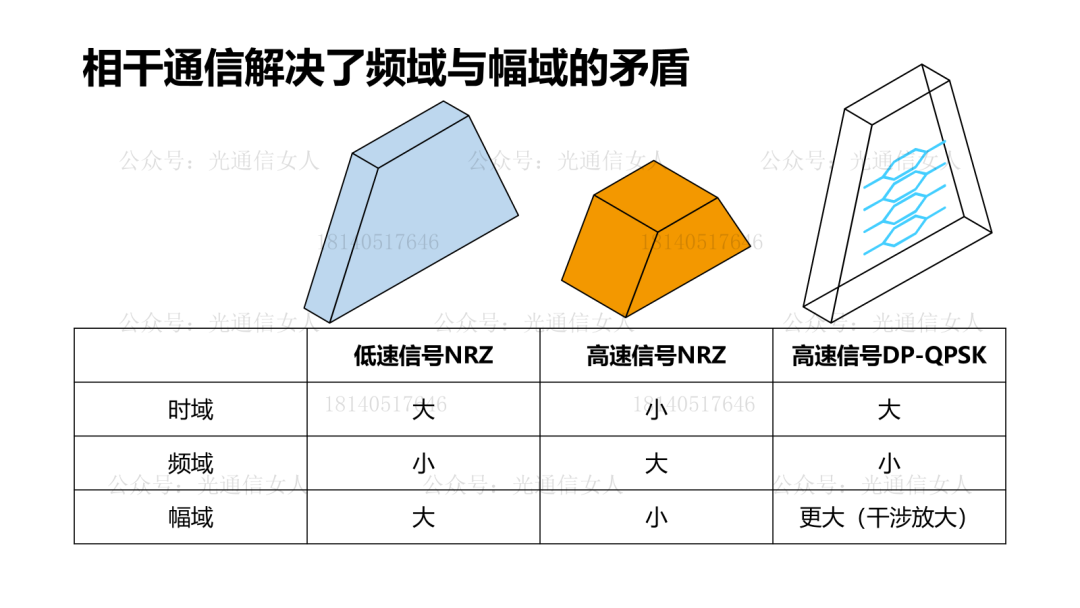 相干通信解决了频域与幅域的矛盾

|  | 低速信号NRZ | 高速信号NRZ | 高速信号DP-QPSK |
|---|---|---|---|
| 时域 | 大 | 小 | 大 |
| 频域 | 小 | 大 | 小 |
| 幅域 | 大 | 小 | 更大（干涉放大） |

公众号：光通信女人
18140517646